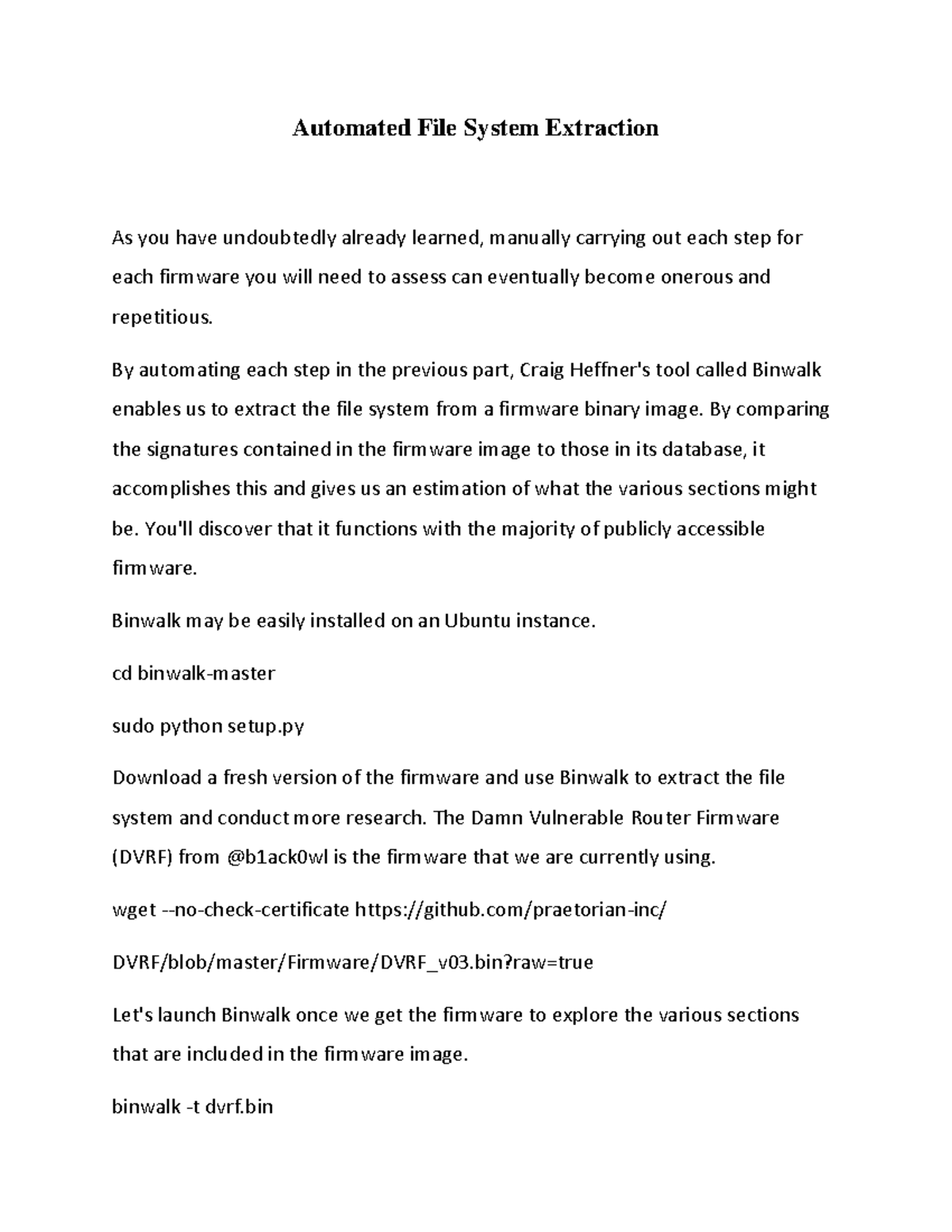 Automated File System Extraction

As you have undoubtedly already learned, manually carrying out each step for each firmware you will need to assess can eventually become onerous and repetitious.

By automating each step in the previous part, Craig Heffner's tool called Binwalk enables us to extract the file system from a firmware binary image. By comparing the signatures contained in the firmware image to those in its database, it accomplishes this and gives us an estimation of what the various sections might be. You'll discover that it functions with the majority of publicly accessible firmware.

Binwalk may be easily installed on an Ubuntu instance.

cd binwalk-master

sudo python setup.py

Download a fresh version of the firmware and use Binwalk to extract the file system and conduct more research. The Damn Vulnerable Router Firmware (DVRF) from @b1ack0wl is the firmware that we are currently using.

wget --no-check-certificate https://github.com/praetorian-inc/

DVRF/blob/master/Firmware/DVRF_v03.bin?raw=true

Let's launch Binwalk once we get the firmware to explore the various sections that are included in the firmware image.

binwalk -t dvrf.bin